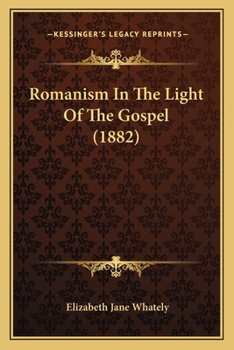 —KESSINGER'S LEGACY REPRINTS—

Romanism In The Light Of The Gospel (1882)

Elizabeth Jane Whately